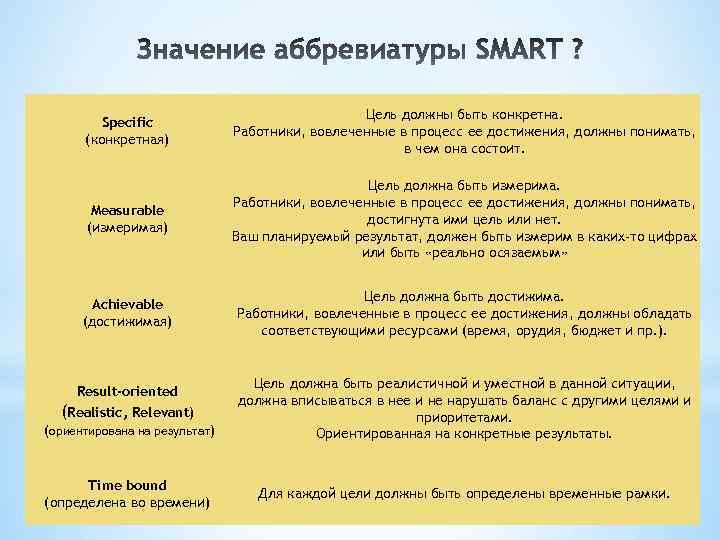 Значение аббревиатуры SMART ?

| | |
|---|---|
| Specific (конкретная) | Цель должны быть конкретна. Работники, вовлеченные в процесс ее достижения, должны понимать, в чем она состоит. |
| Measurable (измеримая) | Цель должна быть измерима. Работники, вовлеченные в процесс ее достижения, должны понимать, достигнута ими цель или нет. Ваш планируемый результат, должен быть измерим в каких-то цифрах или быть «реально осязаемым» |
| Achievable (достижимая) | Цель должна быть достижима. Работники, вовлеченные в процесс ее достижения, должны обладать соответствующими ресурсами (время, орудия, бюджет и пр.). |
| Result-oriented (Realistic, Relevant) (ориентирована на результат) | Цель должна быть реалистичной и уместной в данной ситуации, должна вписываться в нее и не нарушать баланс с другими целями и приоритетами. Ориентированная на конкретные результаты. |
| Time bound (определена во времени) | Для каждой цели должны быть определены временные рамки. |